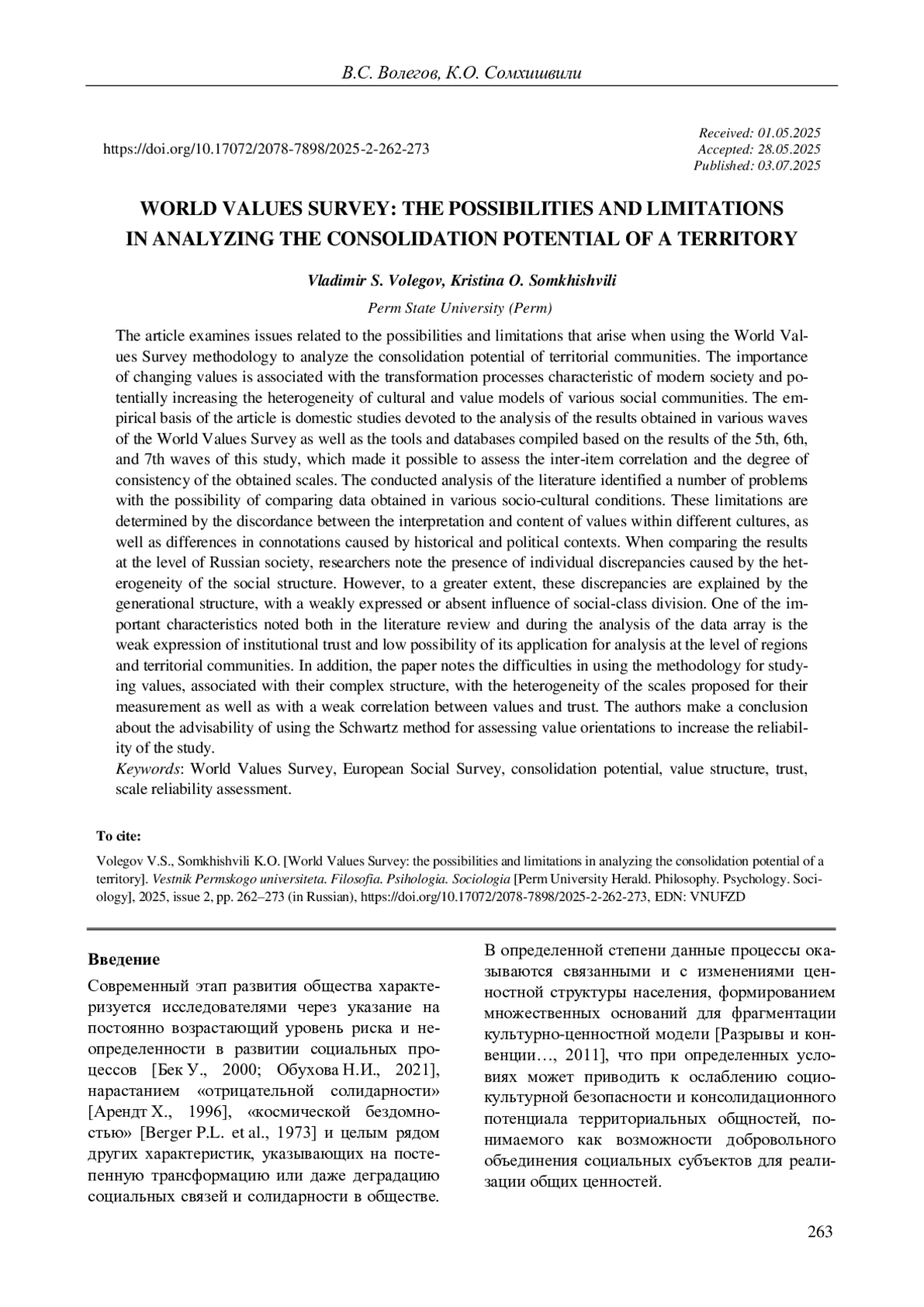 В.С. Волегов, К.О. Сомхишвили

https://doi.org/10.17072/2078-7898/2025-2-262-273

Received: 01.05.2025
Accepted: 28.05.2025
Published: 03.07.2025

WORLD VALUES SURVEY: THE POSSIBILITIES AND LIMITATIONS IN ANALYZING THE CONSOLIDATION POTENTIAL OF A TERRITORY

Vladimir S. Volegov, Kristina O. Somkhishvili

Perm State University (Perm)

The article examines issues related to the possibilities and limitations that arise when using the World Values Survey methodology to analyze the consolidation potential of territorial communities. The importance of changing values is associated with the transformation processes characteristic of modern society and potentially increasing the heterogeneity of cultural and value models of various social communities. The empirical basis of the article is domestic studies devoted to the analysis of the results obtained in various waves of the World Values Survey as well as the tools and databases compiled based on the results of the 5th, 6th, and 7th waves of this study, which made it possible to assess the inter-item correlation and the degree of consistency of the obtained scales. The conducted analysis of the literature identified a number of problems with the possibility of comparing data obtained in various socio-cultural conditions. These limitations are determined by the discordance between the interpretation and content of values within different cultures, as well as differences in connotations caused by historical and political contexts. When comparing the results at the level of Russian society, researchers note the presence of individual discrepancies caused by the heterogeneity of the social structure. However, to a greater extent, these discrepancies are explained by the generational structure, with a weakly expressed or absent influence of social-class division. One of the important characteristics noted both in the literature review and during the analysis of the data array is the weak expression of institutional trust and low possibility of its application for analysis at the level of regions and territorial communities. In addition, the paper notes the difficulties in using the methodology for studying values, associated with their complex structure, with the heterogeneity of the scales proposed for their measurement as well as with a weak correlation between values and trust. The authors make a conclusion about the advisability of using the Schwartz method for assessing value orientations to increase the reliability of the study.
Keywords: World Values Survey, European Social Survey, consolidation potential, value structure, trust, scale reliability assessment.

To cite:

Volegov V.S., Somkhishvili K.O. [World Values Survey: the possibilities and limitations in analyzing the consolidation potential of a territory]. Vestnik Permskogo universiteta. Filosofia. Psihologia. Sociologia [Perm University Herald. Philosophy. Psychology. Sociology], 2025, issue 2, pp. 262–273 (in Russian), https://doi.org/10.17072/2078-7898/2025-2-262-273, EDN: VNUFZD

Введение

Современный этап развития общества характеризуется исследователями через указание на постоянно возрастающий уровень риска и неопределенности в развитии социальных процессов [Бек У., 2000; Обухова Н.И., 2021], нарастанием «отрицательной солидарности» [Арендт Х., 1996], «космической бездомностью» [Berger P.L. et al., 1973] и целым рядом других характеристик, указывающих на постепенную трансформацию или даже деградацию социальных связей и солидарности в обществе.

В определенной степени данные процессы оказываются связанными и с изменениями ценностной структуры населения, формированием множественных оснований для фрагментации культурно-ценностной модели [Разрывы и конвенции…, 2011], что при определенных условиях может приводить к ослаблению социокультурной безопасности и консолидационного потенциала территориальных общностей, понимаемого как возможности добровольного объединения социальных субъектов для реализации общих ценностей.

263